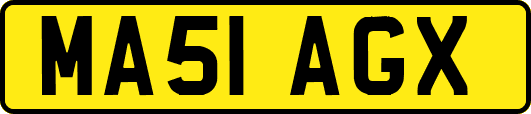 MA51 AGX